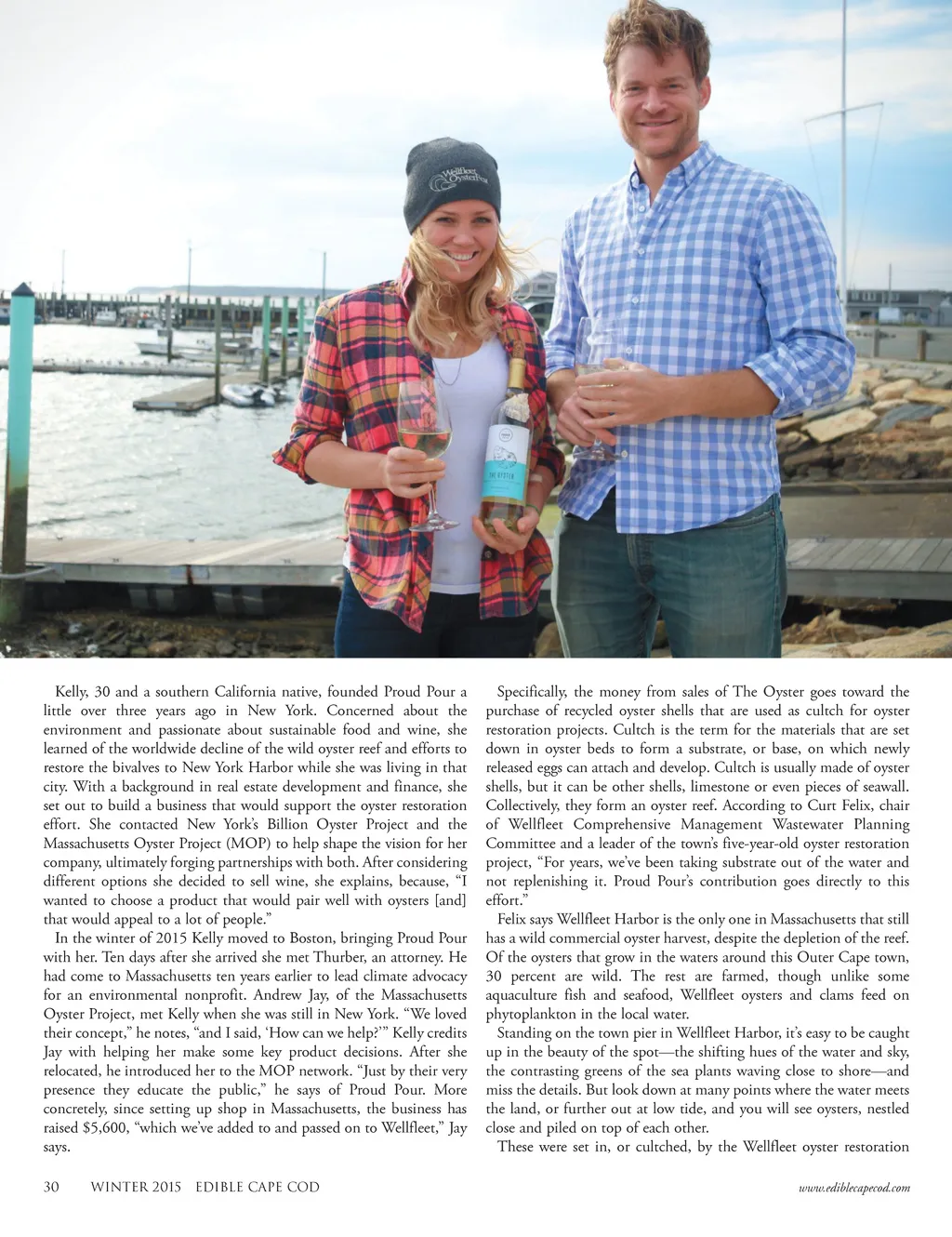 Wellfleet OysterFest

THE OYSTER

Kelly, 30 and a southern California native, founded Proud Pour a little over three years ago in New York. Concerned about the environment and passionate about sustainable food and wine, she learned of the worldwide decline of the wild oyster reef and efforts to restore the bivalves to New York Harbor while she was living in that city. With a background in real estate development and finance, she set out to build a business that would support the oyster restoration effort. She contacted New York's Billion Oyster Project and the Massachusetts Oyster Project (MOP) to help shape the vision for her company, ultimately forging partnerships with both. After considering different options she decided to sell wine, she explains, because, "I wanted to choose a product that would pair well with oysters [and] that would appeal to a lot of people."

In the winter of 2015 Kelly moved to Boston, bringing Proud Pour with her. Ten days after she arrived she met Thurber, an attorney. He had come to Massachusetts ten years earlier to lead climate advocacy for an environmental nonprofit. Andrew Jay, of the Massachusetts Oyster Project, met Kelly when she was still in New York. "We loved their concept," he notes, "and I said, 'How can we help?'" Kelly credits Jay with helping her make some key product decisions. After she relocated, he introduced her to the MOP network. "Just by their very presence they educate the public," he says of Proud Pour. More concretely, since setting up shop in Massachusetts, the business has raised $5,600, "which we've added to and passed on to Wellfleet," Jay says.

Specifically, the money from sales of The Oyster goes toward the purchase of recycled oyster shells that are used as cultch for oyster restoration projects. Cultch is the term for the materials that are set down in oyster beds to form a substrate, or base, on which newly released eggs can attach and develop. Cultch is usually made of oyster shells, but it can be other shells, limestone or even pieces of seawall. Collectively, they form an oyster reef. According to Curt Felix, chair of Wellfleet Comprehensive Management Wastewater Planning Committee and a leader of the town's five-year-old oyster restoration project, "For years, we've been taking substrate out of the water and not replenishing it. Proud Pour's contribution goes directly to this effort."

Felix says Wellfleet Harbor is the only one in Massachusetts that still has a wild commercial oyster harvest, despite the depletion of the reef. Of the oysters that grow in the waters around this Outer Cape town, 30 percent are wild. The rest are farmed, though unlike some aquaculture fish and seafood, Wellfleet oysters and clams feed on phytoplankton in the local water.

Standing on the town pier in Wellfleet Harbor, it's easy to be caught up in the beauty of the spot—the shifting hues of the water and sky, the contrasting greens of the sea plants waving close to shore—and miss the details. But look down at many points where the water meets the land, or further out at low tide, and you will see oysters, nestled close and piled on top of each other.

These were set in, or cultched, by the Wellfleet oyster restoration

30 WINTER 2015 EDIBLE CAPE COD www.ediblecapecod.com